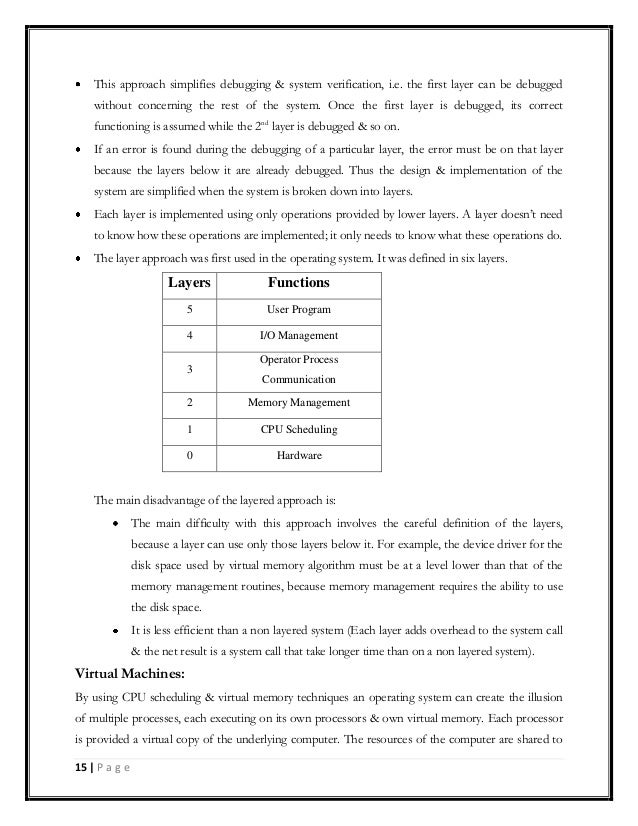 • This approach simplifies debugging & system verification, i.e. the first layer can be debugged without concerning the rest of the system. Once the first layer is debugged, its correct functioning is assumed while the 2$^{nd}$ layer is debugged & so on.

• If an error is found during the debugging of a particular layer, the error must be on that layer because the layers below it are already debugged. Thus the design & implementation of the system are simplified when the system is broken down into layers.

• Each layer is implemented using only operations provided by lower layers. A layer doesn't need to know how these operations are implemented; it only needs to know what these operations do.

• The layer approach was first used in the operating system. It was defined in six layers.

| Layers | Functions |
|---|---|
| 5 | User Program |
| 4 | I/O Management |
| 3 | Operator Process Communication |
| 2 | Memory Management |
| 1 | CPU Scheduling |
| 0 | Hardware |

The main disadvantage of the layered approach is:

• The main difficulty with this approach involves the careful definition of the layers, because a layer can use only those layers below it. For example, the device driver for the disk space used by virtual memory algorithm must be at a level lower than that of the memory management routines, because memory management requires the ability to use the disk space.

• It is less efficient than a non layered system (Each layer adds overhead to the system call & the net result is a system call that take longer time than on a non layered system).

Virtual Machines:

By using CPU scheduling & virtual memory techniques an operating system can create the illusion of multiple processes, each executing on its own processors & own virtual memory. Each processor is provided a virtual copy of the underlying computer. The resources of the computer are shared to

15 | P a g e